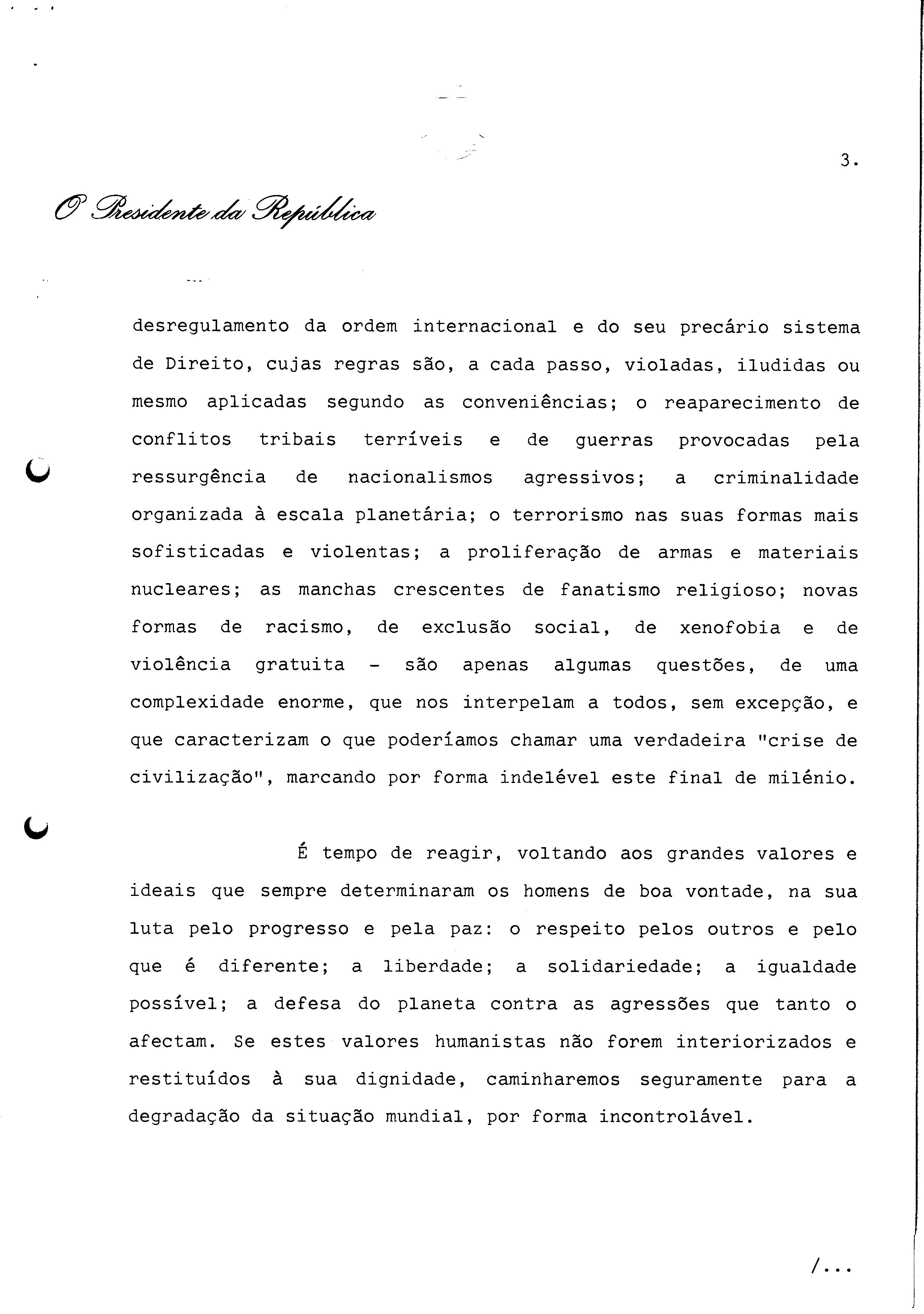 3.

O Presidente da República

desregulamento da ordem internacional e do seu precário sistema de Direito, cujas regras são, a cada passo, violadas, iludidas ou mesmo aplicadas segundo as conveniências; o reaparecimento de conflitos tribais terríveis e de guerras provocadas pela ressurgência de nacionalismos agressivos; a criminalidade organizada à escala planetária; o terrorismo nas suas formas mais sofisticadas e violentas; a proliferação de armas e materiais nucleares; as manchas crescentes de fanatismo religioso; novas formas de racismo, de exclusão social, de xenofobia e de violência gratuita - são apenas algumas questões, de uma complexidade enorme, que nos interpelam a todos, sem excepção, e que caracterizam o que poderíamos chamar uma verdadeira "crise de civilização", marcando por forma indelével este final de milénio.

É tempo de reagir, voltando aos grandes valores e ideais que sempre determinaram os homens de boa vontade, na sua luta pelo progresso e pela paz: o respeito pelos outros e pelo que é diferente; a liberdade; a solidariedade; a igualdade possível; a defesa do planeta contra as agressões que tanto o afectam. Se estes valores humanistas não forem interiorizados e restituídos à sua dignidade, caminharemos seguramente para a degradação da situação mundial, por forma incontrolável.

/...